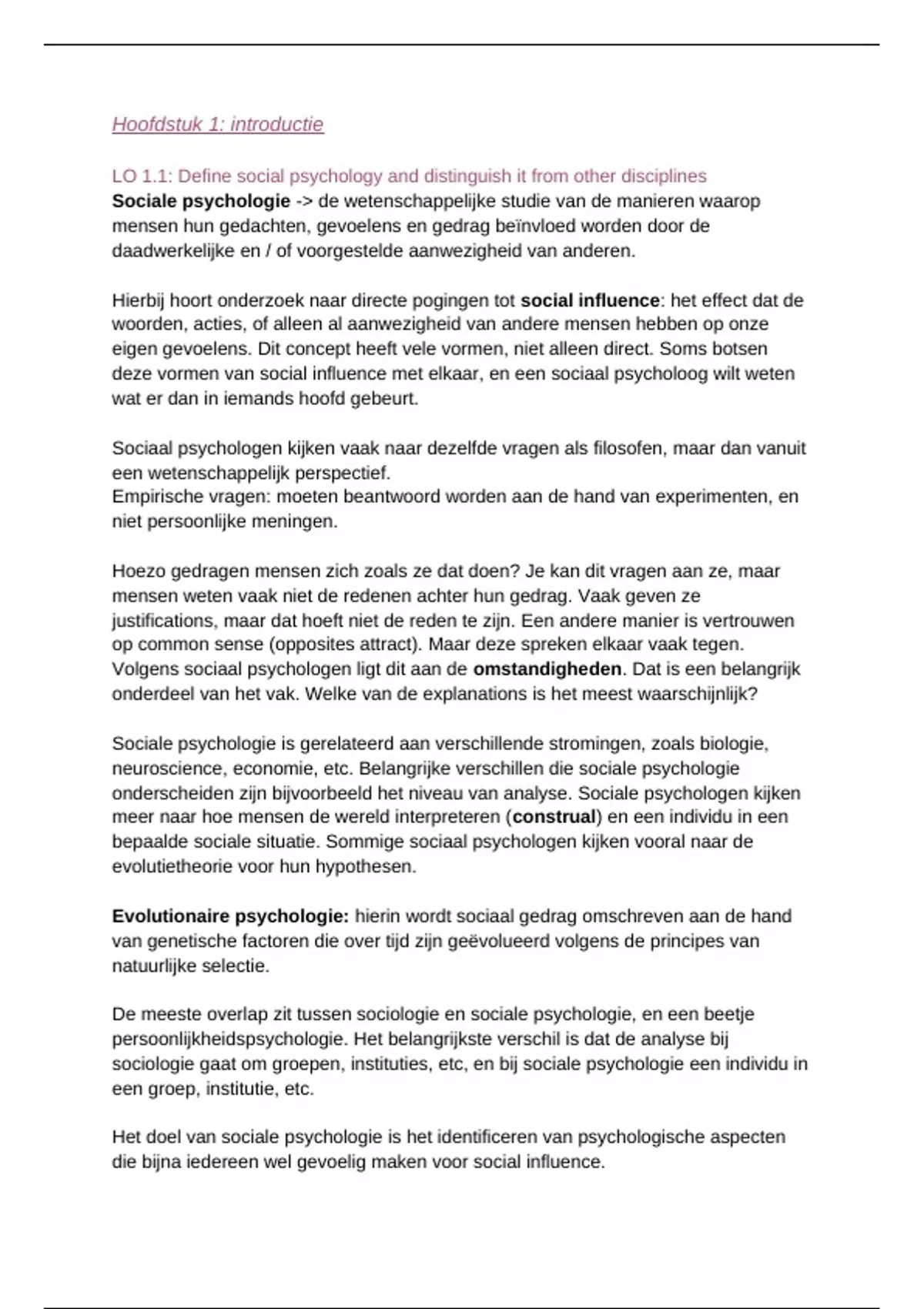 Hoofdstuk 1: introductie

LO 1.1: Define social psychology and distinguish it from other disciplines
Sociale psychologie -> de wetenschappelijke studie van de manieren waarop mensen hun gedachten, gevoelens en gedrag beïnvloed worden door de daadwerkelijke en / of voorgestelde aanwezigheid van anderen.

Hierbij hoort onderzoek naar directe pogingen tot social influence: het effect dat de woorden, acties, of alleen al aanwezigheid van andere mensen hebben op onze eigen gevoelens. Dit concept heeft vele vormen, niet alleen direct. Soms botsen deze vormen van social influence met elkaar, en een sociaal psycholoog wilt weten wat er dan in iemands hoofd gebeurt.

Sociaal psychologen kijken vaak naar dezelfde vragen als filosofen, maar dan vanuit een wetenschappelijk perspectief.
Empirische vragen: moeten beantwoord worden aan de hand van experimenten, en niet persoonlijke meningen.

Hoezo gedragen mensen zich zoals ze dat doen? Je kan dit vragen aan ze, maar mensen weten vaak niet de redenen achter hun gedrag. Vaak geven ze justifications, maar dat hoeft niet de reden te zijn. Een andere manier is vertrouwen op common sense (opposites attract). Maar deze spreken elkaar vaak tegen. Volgens sociaal psychologen ligt dit aan de omstandigheden. Dat is een belangrijk onderdeel van het vak. Welke van de explanations is het meest waarschijnlijk?

Sociale psychologie is gerelateerd aan verschillende stromingen, zoals biologie, neuroscience, economie, etc. Belangrijke verschillen die sociale psychologie onderscheiden zijn bijvoorbeeld het niveau van analyse. Sociale psychologen kijken meer naar hoe mensen de wereld interpreteren (construal) en een individu in een bepaalde sociale situatie. Sommige sociaal psychologen kijken vooral naar de evolutietheorie voor hun hypothesen.

Evolutionaire psychologie: hierin wordt sociaal gedrag omschreven aan de hand van genetische factoren die over tijd zijn geëvolueerd volgens de principes van natuurlijke selectie.

De meeste overlap zit tussen sociologie en sociale psychologie, en een beetje persoonlijkheidspsychologie. Het belangrijkste verschil is dat de analyse bij sociologie gaat om groepen, instituties, etc, en bij sociale psychologie een individu in een groep, institutie, etc.

Het doel van sociale psychologie is het identificeren van psychologische aspecten die bijna iedereen wel gevoelig maken voor social influence.